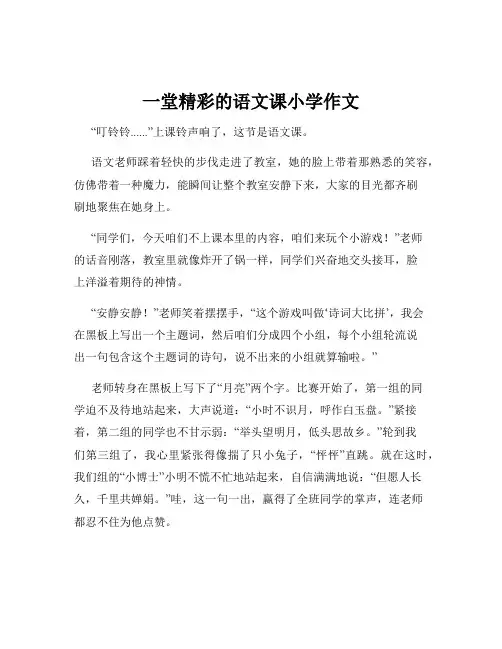 一堂精彩的语文课小学作文

“叮铃铃......”上课铃声响了，这节是语文课。

语文老师踩着轻快的步伐走进了教室，她的脸上带着那熟悉的笑容，仿佛带着一种魔力，能瞬间让整个教室安静下来，大家的目光都齐刷刷地聚焦在她身上。

“同学们，今天咱们不上课本里的内容，咱们来玩个小游戏！”老师的话音刚落，教室里就像炸开了锅一样，同学们兴奋地交头接耳，脸上洋溢着期待的神情。

“安静安静！”老师笑着摆摆手，“这个游戏叫做‘诗词大比拼’，我会在黑板上写出一个主题词，然后咱们分成四个小组，每个小组轮流说出一句包含这个主题词的诗句，说不出来的小组就算输啦。”

老师转身在黑板上写下了“月亮”两个字。比赛开始了，第一组的同学迫不及待地站起来，大声说道：“小时不识月，呼作白玉盘。”紧接着，第二组的同学也不甘示弱：“举头望明月，低头思故乡。”轮到我们第三组了，我心里紧张得像揣了只小兔子，“怦怦”直跳。就在这时，我们组的“小博士”小明不慌不忙地站起来，自信满满地说：“但愿人长久，千里共婵娟。”哇，这一句一出，赢得了全班同学的掌声，连老师都忍不住为他点赞。